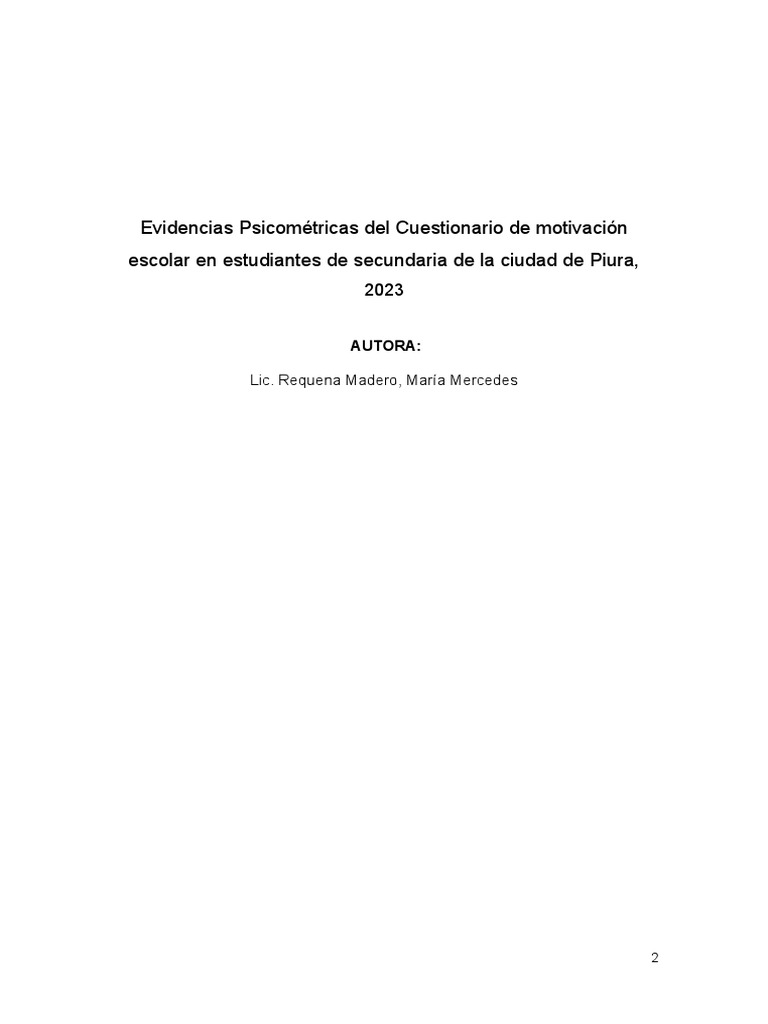 Evidencias Psicométricas del Cuestionario de motivación escolar en estudiantes de secundaria de la ciudad de Piura, 2023

AUTORA:

Lic. Requena Madero, María Mercedes

2